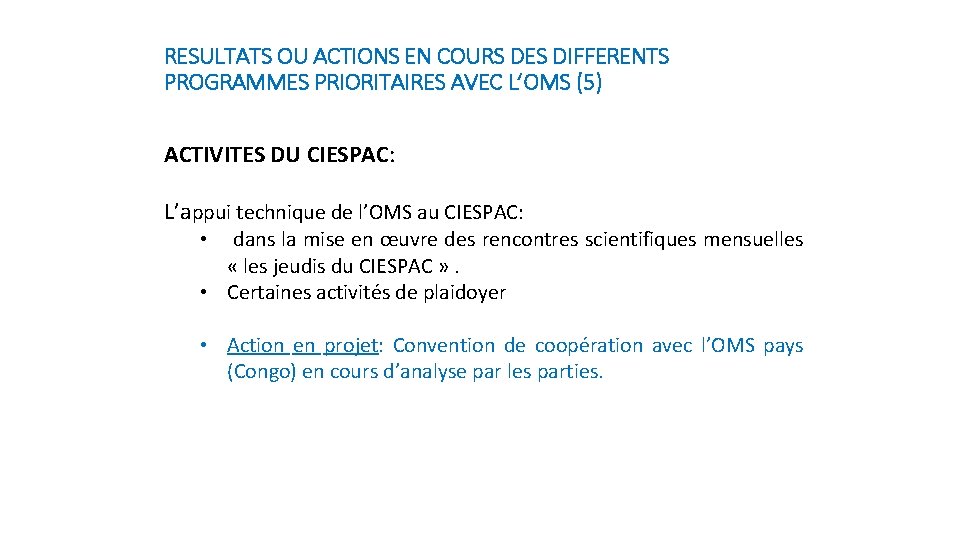 RESULTATS OU ACTIONS EN COURS DES DIFFERENTS PROGRAMMES PRIORITAIRES AVEC L'OMS (5)

ACTIVITES DU CIESPAC:

L'appui technique de l'OMS au CIESPAC:
• dans la mise en œuvre des rencontres scientifiques mensuelles « les jeudis du CIESPAC » .
• Certaines activités de plaidoyer

• Action en projet: Convention de coopération avec l'OMS pays (Congo) en cours d'analyse par les parties.